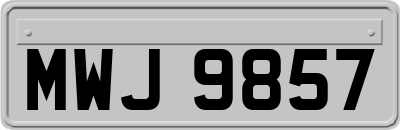 MWJ 9857